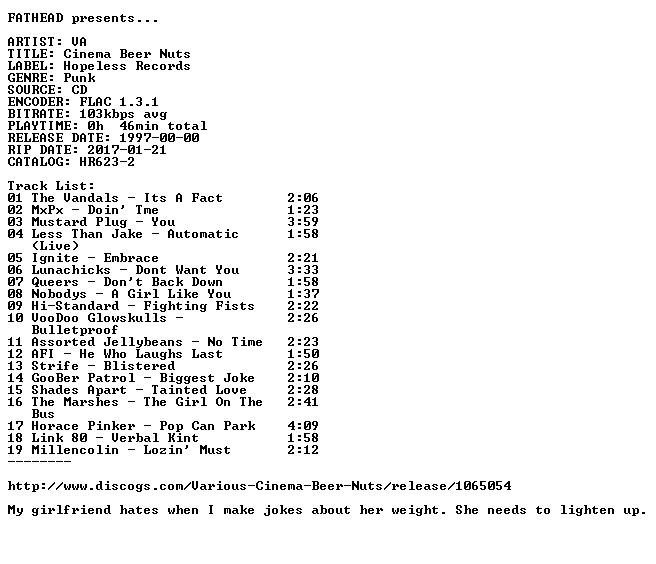 FATHEAD presents...

ARTIST: VA
TITLE: Cinema Beer Nuts
LABEL: Hopeless Records
GENRE: Punk
SOURCE: CD
ENCODER: FLAC 1.3.1
BITRATE: 103kbps avg
PLAYTIME: 0h 46min total
RELEASE DATE: 1997-00-00
RIP DATE: 2017-01-21
CATALOG: HR623-2

Track List:
01 The Vandals - Its A Fact 2:06
02 MxPx - Doin' Tme 1:23
03 Mustard Plug - You 3:59
04 Less Than Jake - Automatic (Live) 1:58
05 Ignite - Embrace 2:21
06 Lunachicks - Dont Want You 3:33
07 Queers - Don't Back Down 1:58
08 Nobodys - A Girl Like You 1:37
09 Hi-Standard - Fighting Fists 2:22
10 VooDoo Glowskulls - Bulletproof 2:26
11 Assorted Jellybeans - No Time 2:23
12 AFI - He Who Laughs Last 1:50
13 Strife - Blistered 2:26
14 GooBer Patrol - Biggest Joke 2:10
15 Shades Apart - Tainted Love 2:28
16 The Marshes - The Girl On The Bus 2:41
17 Horace Pinker - Pop Can Park 4:09
18 Link 80 - Verbal Kint 1:58
19 Millencolin - Lozin' Must 2:12
--------

http://www.discogs.com/Various-Cinema-Beer-Nuts/release/1065054

My girlfriend hates when I make jokes about her weight. She needs to lighten up.